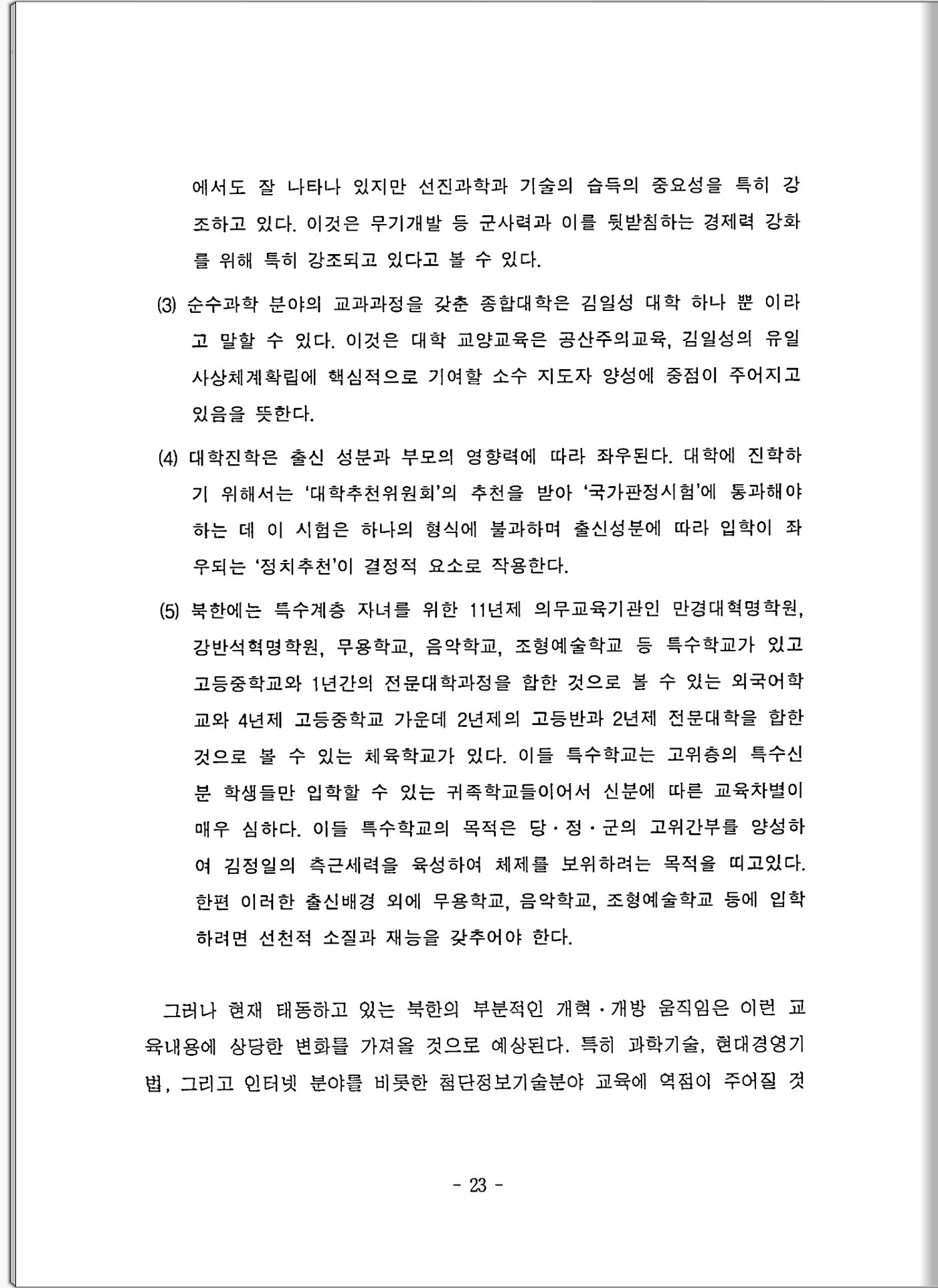 에서도 잘 나타나 있지만 선진과학과 기술의 습득의 중요성을 특히 강조하고 있다. 이것은 무기개발 등 군사력과 이를 뒷받침하는 경제력 강화를 위해 특히 강조되고 있다고 볼 수 있다.

(3) 순수과학 분야의 교과과정을 갖춘 종합대학은 김일성 대학 하나 뿐 이라고 말할 수 있다. 이것은 대학 교양교육은 공산주의교육, 김일성의 유일사상체계확립에 핵심적으로 기여할 소수 지도자 양성에 중점이 주어지고 있음을 뜻한다.

(4) 대학진학은 출신 성분과 부모의 영향력에 따라 좌우된다. 대학에 진학하기 위해서는 '대학추천위원회'의 추천을 받아 '국가판정시험'에 통과해야 하는 데 이 시험은 하나의 형식에 불과하며 출신성분에 따라 입학이 좌우되는 '정치추천'이 결정적 요소로 작용한다.

(5) 북한에는 특수계층 자녀를 위한 11년제 의무교육기관인 만경대혁명학원, 강반석혁명학원, 무용학교, 음악학교, 조형예술학교 등 특수학교가 있고 고등중학교와 1년간의 전문대학과정을 합한 것으로 볼 수 있는 외국어학교와 4년제 고등중학교 가운데 2년제의 고등반과 2년제 전문대학을 합한 것으로 볼 수 있는 체육학교가 있다. 이들 특수학교는 고위층의 특수신분 학생들만 입학할 수 있는 귀족학교들이어서 신분에 따른 교육차별이 매우 심하다. 이들 특수학교의 목적은 당·정·군의 고위간부를 양성하여 김정일의 측근세력을 육성하여 체제를 보위하려는 목적을 띠고있다. 한편 이러한 출신배경 외에 무용학교, 음악학교, 조형예술학교 등에 입학하려면 선천적 소질과 재능을 갖추어야 한다.

그러나 현재 태동하고 있는 북한의 부분적인 개혁·개방 움직임은 이런 교육내용에 상당한 변화를 가져올 것으로 예상된다. 특히 과학기술, 현대경영기법, 그리고 인터넷 분야를 비롯한 첨단정보기술분야 교육에 역점이 주어질 것

- 23 -